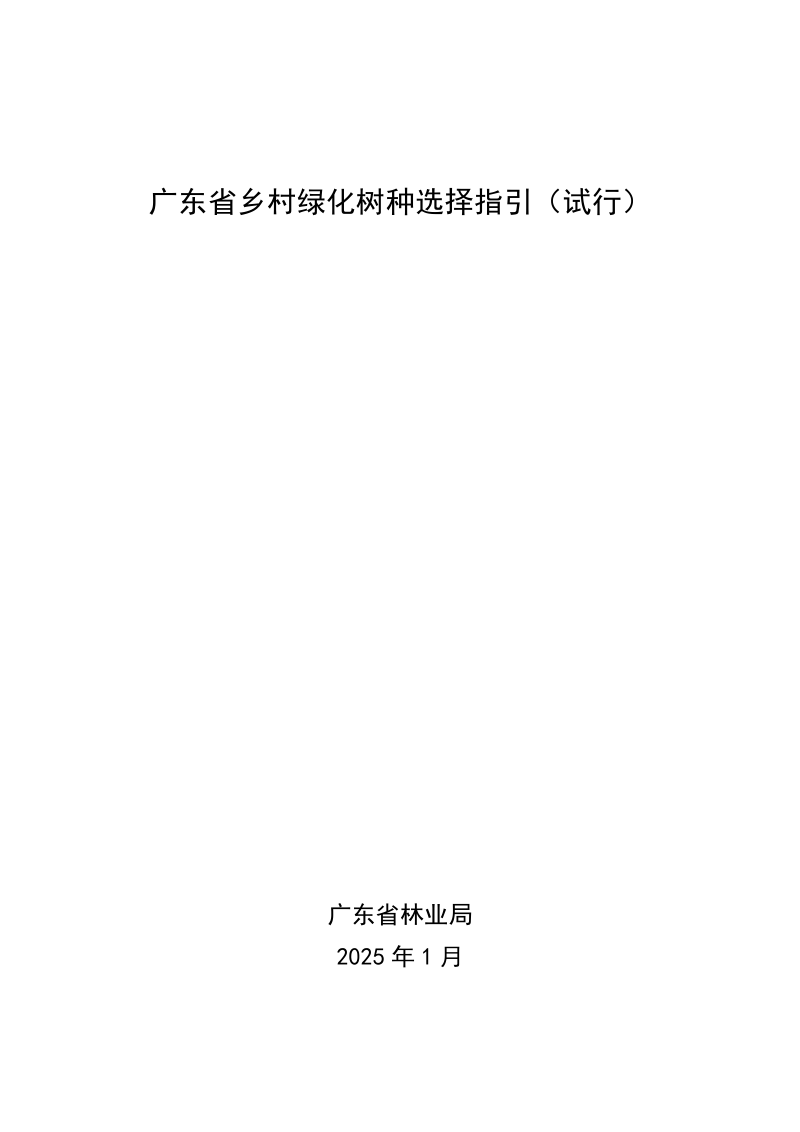 广东省乡村绿化树种选择指引（试行）

广东省林业局

2025 年 1 月